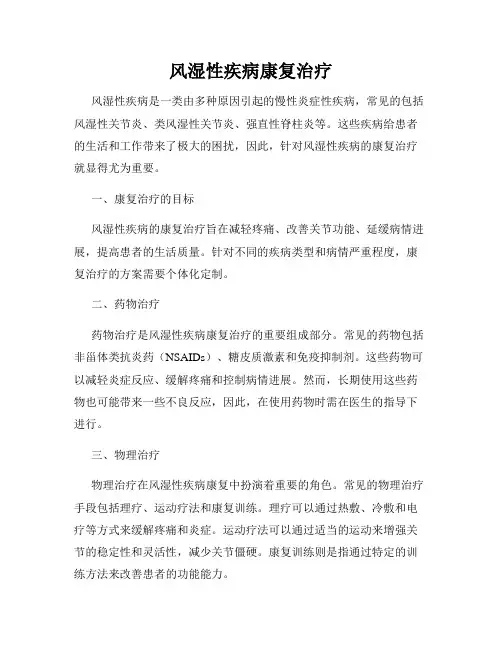 风湿性疾病康复治疗

风湿性疾病是一类由多种原因引起的慢性炎症性疾病，常见的包括风湿性关节炎、类风湿性关节炎、强直性脊柱炎等。这些疾病给患者的生活和工作带来了极大的困扰，因此，针对风湿性疾病的康复治疗就显得尤为重要。

一、康复治疗的目标

风湿性疾病的康复治疗旨在减轻疼痛、改善关节功能、延缓病情进展，提高患者的生活质量。针对不同的疾病类型和病情严重程度，康复治疗的方案需要个体化定制。

二、药物治疗

药物治疗是风湿性疾病康复治疗的重要组成部分。常见的药物包括非甾体类抗炎药（NSAIDs）、糖皮质激素和免疫抑制剂。这些药物可以减轻炎症反应、缓解疼痛和控制病情进展。然而，长期使用这些药物也可能带来一些不良反应，因此，在使用药物时需在医生的指导下进行。

三、物理治疗

物理治疗在风湿性疾病康复中扮演着重要的角色。常见的物理治疗手段包括理疗、运动疗法和康复训练。理疗可以通过热敷、冷敷和电疗等方式来缓解疼痛和炎症。运动疗法可以通过适当的运动来增强关节的稳定性和灵活性，减少关节僵硬。康复训练则是指通过特定的训练方法来改善患者的功能能力。